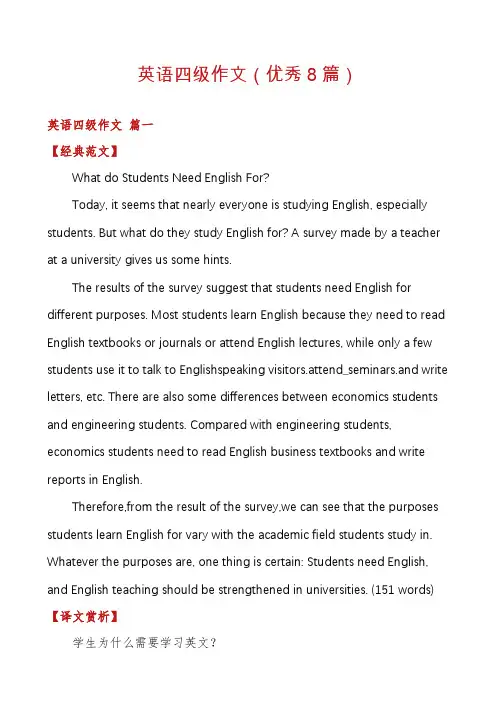 英语四级作文（优秀8篇）

英语四级作文 篇一

【经典范文】

What do Students Need English For?

Today, it seems that nearly everyone is studying English, especially students. But what do they study English for? A survey made by a teacher at a university gives us some hints.

The results of the survey suggest that students need English for different purposes. Most students learn English because they need to read English textbooks or journals or attend English lectures, while only a few students use it to talk to Englishspeaking visitors.attend_seminars.and write letters, etc. There are also some differences between economics students and engineering students. Compared with engineering students, economics students need to read English business textbooks and write reports in English.

Therefore,from the result of the survey,we can see that the purposes students learn English for vary with the academic field students study in. Whatever the purposes are, one thing is certain: Students need English, and English teaching should be strengthened in universities. (151 words)

【译文赏析】

学生为什么需要学习英文？